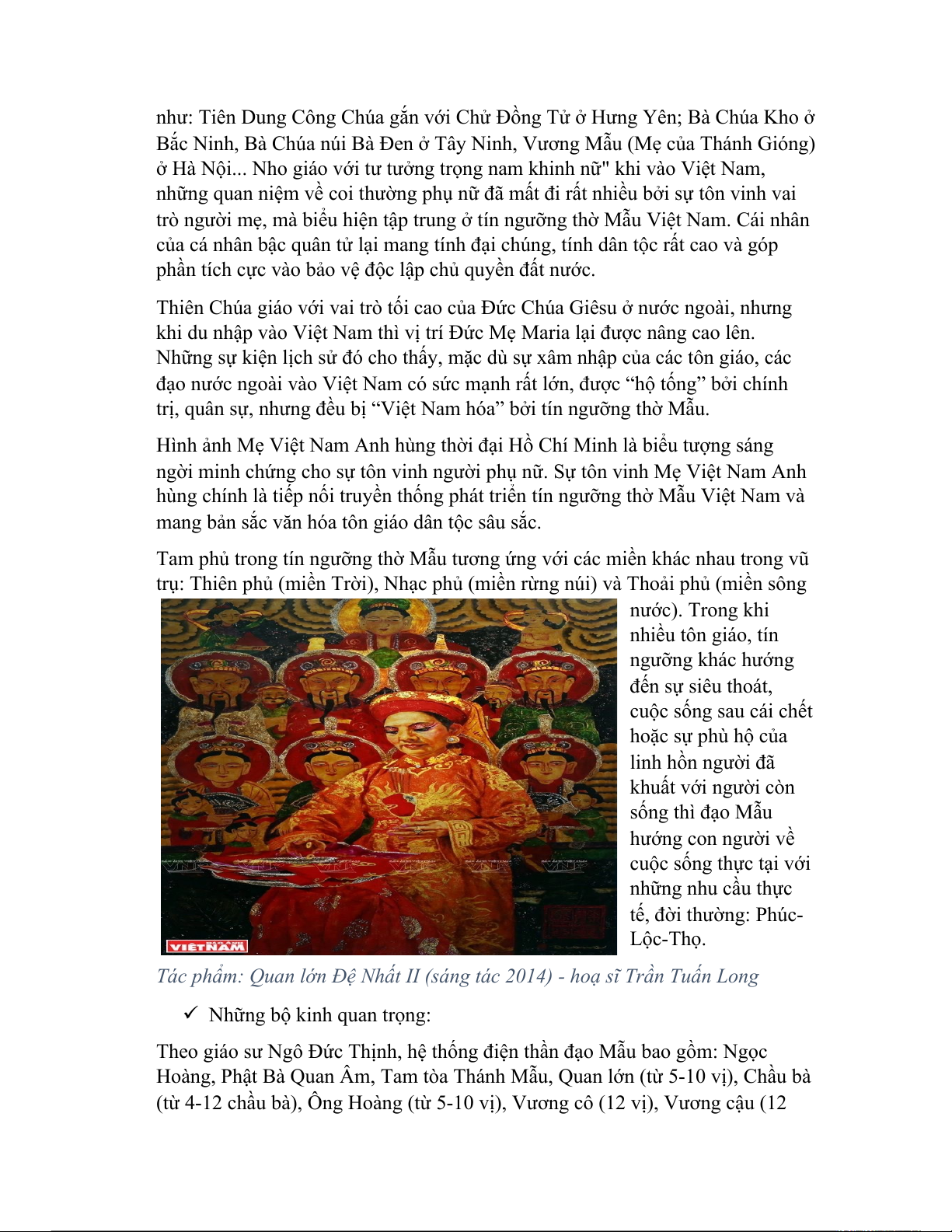 như: Tiên Dung Công Chúa gắn với Chử Đồng Tử ở Hưng Yên; Bà Chúa Kho ở Bắc Ninh, Bà Chúa núi Bà Đen ở Tây Ninh, Vương Mẫu (Mẹ của Thánh Gióng) ở Hà Nội... Nho giáo với tư tưởng trọng nam khinh nữ" khi vào Việt Nam, những quan niệm về coi thường phụ nữ đã mất đi rất nhiều bởi sự tôn vinh vai trò người mẹ, mà biểu hiện tập trung ở tín ngưỡng thờ Mẫu Việt Nam. Cái nhân của cá nhân bậc quân tử lại mang tính đại chúng, tính dân tộc rất cao và góp phần tích cực vào bảo vệ độc lập chủ quyền đất nước.

Thiên Chúa giáo với vai trò tối cao của Đức Chúa Giêsu ở nước ngoài, nhưng khi du nhập vào Việt Nam thì vị trí Đức Mẹ Maria lại được nâng cao lên. Những sự kiện lịch sử đó cho thấy, mặc dù sự xâm nhập của các tôn giáo, các đạo nước ngoài vào Việt Nam có sức mạnh rất lớn, được “hộ tống” bởi chính trị, quân sự, nhưng đều bị “Việt Nam hóa” bởi tín ngưỡng thờ Mẫu.

Hình ảnh Mẹ Việt Nam Anh hùng thời đại Hồ Chí Minh là biểu tượng sáng ngời minh chứng cho sự tôn vinh người phụ nữ. Sự tôn vinh Mẹ Việt Nam Anh hùng chính là tiếp nối truyền thống phát triển tín ngưỡng thờ Mẫu Việt Nam và mang bản sắc văn hóa tôn giáo dân tộc sâu sắc.

Tam phủ trong tín ngưỡng thờ Mẫu tương ứng với các miền khác nhau trong vũ trụ: Thiên phủ (miền Trời), Nhạc phủ (miền rừng núi) và Thoải phủ (miền sông nước). Trong khi nhiều tôn giáo, tín ngưỡng khác hướng đến sự siêu thoát, cuộc sống sau cái chết hoặc sự phù hộ của linh hồn người đã khuất với người còn sống thì đạo Mẫu hướng con người về cuộc sống thực tại với những nhu cầu thực tế, đời thường: Phúc-Lộc-Thọ.

VIETNAM

Tác phẩm: Quan lớn Đệ Nhất II (sáng tác 2014) - hoạ sĩ Trần Tuấn Long

✓ Những bộ kinh quan trọng:

Theo giáo sư Ngô Đức Thịnh, hệ thống điện thần đạo Mẫu bao gồm: Ngọc Hoàng, Phật Bà Quan Âm, Tam tòa Thánh Mẫu, Quan lớn (từ 5-10 vị), Chầu bà (từ 4-12 chầu bà), Ông Hoàng (từ 5-10 vị), Vương cô (12 vị), Vương cậu (12